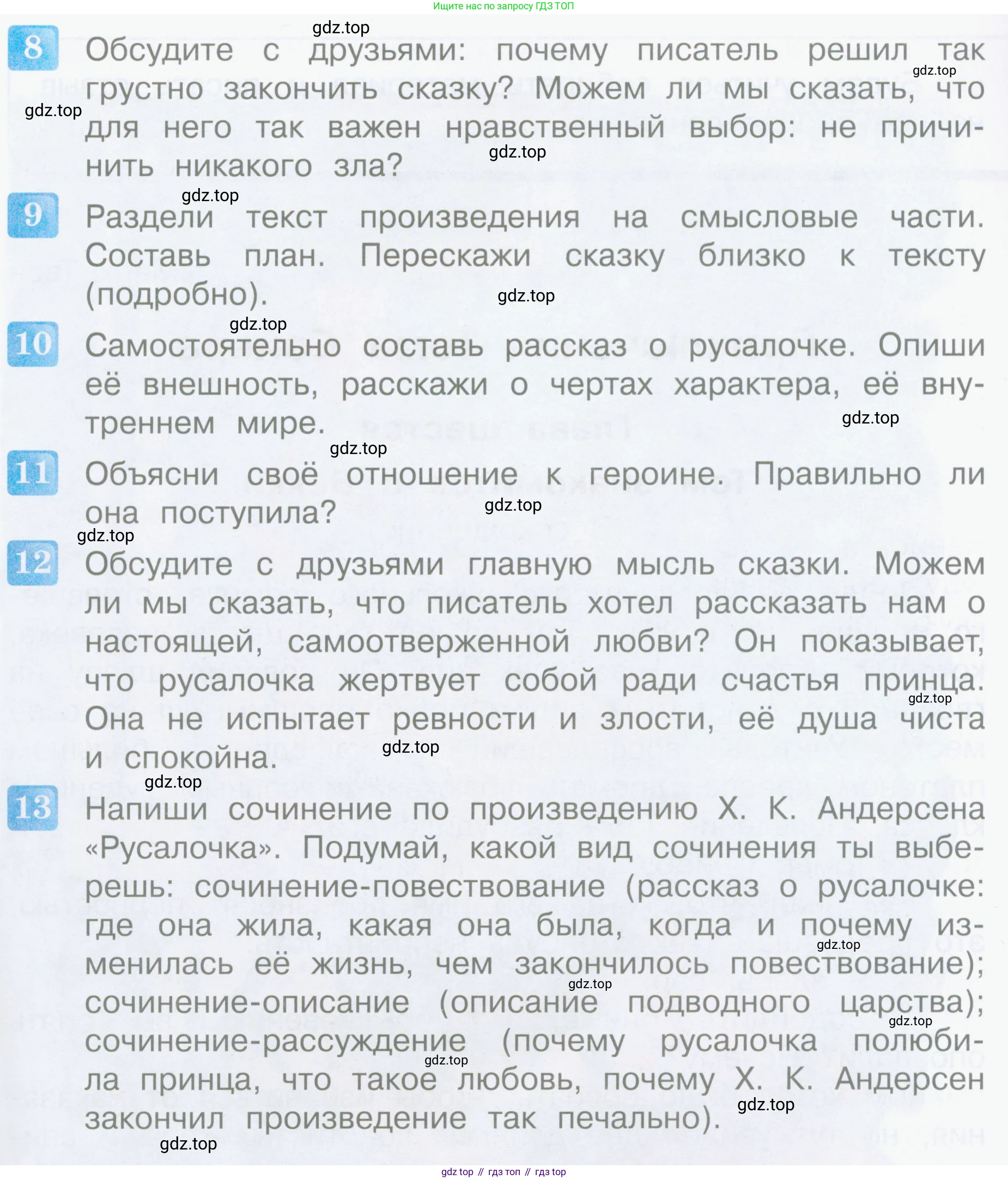 Ищите нас по запросу ГДЗ ТОП

gdz.top

8 Обсудите с друзьями: почему писатель решил так грустно закончить сказку? Можем ли мы сказать, что для него так важен нравственный выбор: не причинить никакого зла?

gdz.top gdz.top gdz.top gdz.top

9 Раздели текст произведения на смысловые части. Составь план. Перескажи сказку близко к тексту (подробно).

gdz.top gdz.top

10 Самостоятельно составь рассказ о русалочке. Опиши её внешность, расскажи о чертах характера, её внутреннем мире.

gdz.top gdz.top

11 Объясни своё отношение к героине. Правильно ли она поступила?

gdz.top gdz.top

12 Обсудите с друзьями главную мысль сказки. Можем ли мы сказать, что писатель хотел рассказать нам о настоящей, самоотверженной любви? Он показывает, что русалочка жертвует собой ради счастья принца. Она не испытает ревности и злости, её душа чиста и спокойна.

gdz.top gdz.top gdz.top

13 Напиши сочинение по произведению Х. К. Андерсена «Русалочка». Подумай, какой вид сочинения ты выберешь: сочинение-повествование (рассказ о русалочке: где она жила, какая она была, когда и почему изменилась её жизнь, чем закончилось повествование); сочинение-описание (описание подводного царства); сочинение-рассуждение (почему русалочка полюбила принца, что такое любовь, почему Х. К. Андерсен закончил произведение так печально).

gdz.top gdz.top gdz.top gdz.top gdz.top gdz.top

gdz top // гдз топ // гдз top